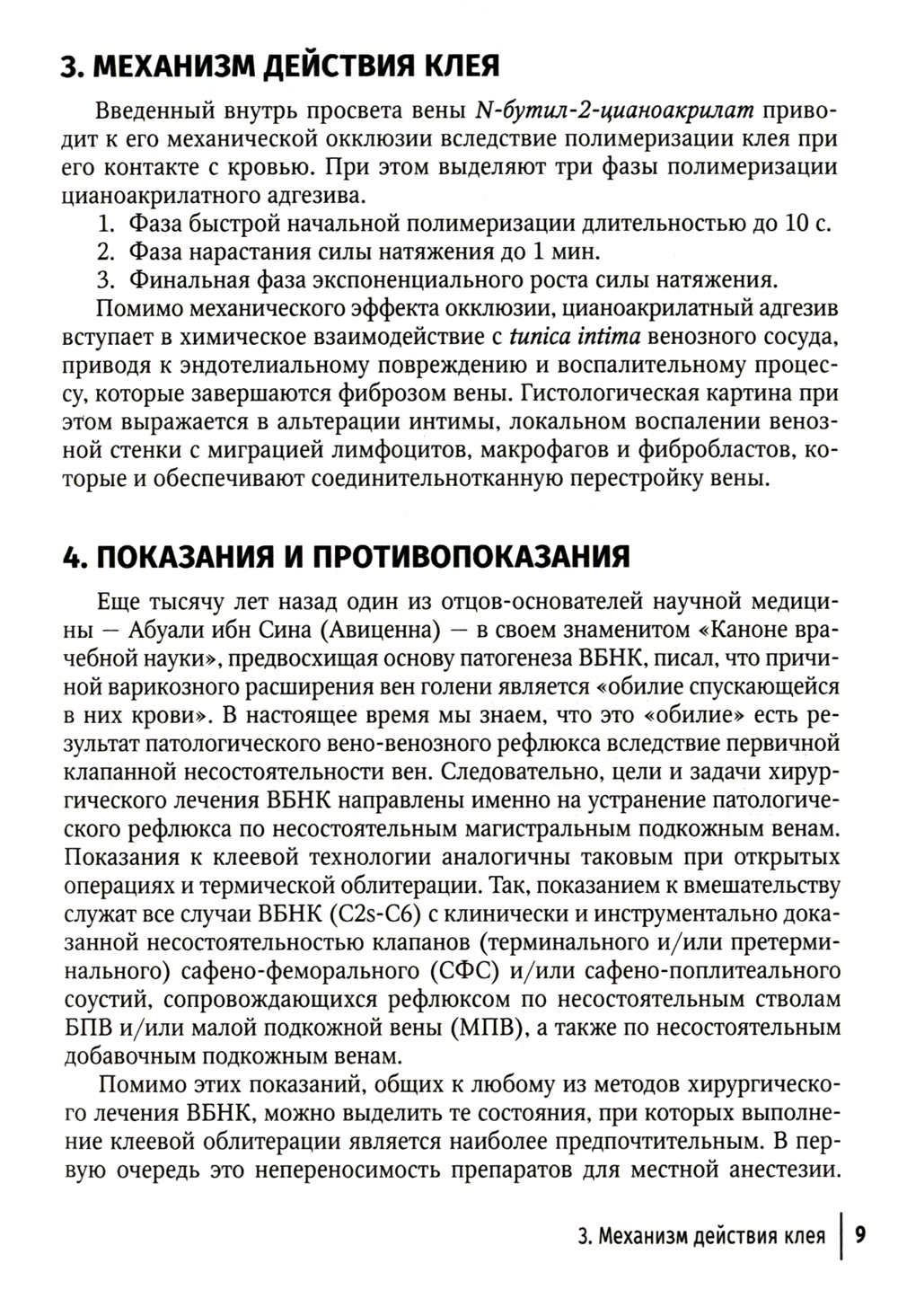 3. МЕХАНИЗМ ДЕЙСТВИЯ КЛЕЯ

Введенный внутрь просвета вены N-бутил-2-цианоакрилат приводит к его механической окклюзии вследствие полимеризации клея при его контакте с кровью. При этом выделяют три фазы полимеризации цианоакрилатного адгезива.

1. Фаза быстрой начальной полимеризации длительностью до 10 с.
2. Фаза нарастания силы натяжения до 1 мин.
3. Финальная фаза экспоненциального роста силы натяжения.

Помимо механического эффекта окклюзии, цианоакрилатный адгезив вступает в химическое взаимодействие с tunica intima венозного сосуда, приводя к эндотелиальному повреждению и воспалительному процессу, которые завершаются фиброзом вены. Гистологическая картина при этом выражается в альтерации интимы, локальном воспалении венозной стенки с миграцией лимфоцитов, макрофагов и фибробластов, которые и обеспечивают соединительнотканную перестройку вены.

4. ПОКАЗАНИЯ И ПРОТИВОПОКАЗАНИЯ

Еще тысячу лет назад один из отцов-основателей научной медицины — Абуали ибн Сина (Авиценна) — в своем знаменитом «Каноне врачебной науки», предвосхищая основу патогенеза ВБНК, писал, что причиной варикозного расширения вен голени является «обилие спускающейся в них крови». В настоящее время мы знаем, что это «обилие» есть результат патологического вено-венозного рефлюкса вследствие первичной клапанной несостоятельности вен. Следовательно, цели и задачи хирургического лечения ВБНК направлены именно на устранение патологического рефлюкса по несостоятельным магистральным подкожным венам. Показания к клеевой технологии аналогичны таковым при открытых операциях и термической облитерации. Так, показанием к вмешательству служат все случаи ВБНК (C2s-C6) с клинически и инструментально доказанной несостоятельностью клапанов (терминального и/или претерминального) сафено-феморального (СФС) и/или сафено-поплитеального соустий, сопровождающихся рефлюксом по несостоятельным стволам БПВ и/или малой подкожной вены (МПВ), а также по несостоятельным добавочным подкожным венам.

Помимо этих показаний, общих к любому из методов хирургического лечения ВБНК, можно выделить те состояния, при которых выполнение клеевой облитерации является наиболее предпочтительным. В первую очередь это непереносимость препаратов для местной анестезии.

3. Механизм действия клея | 9